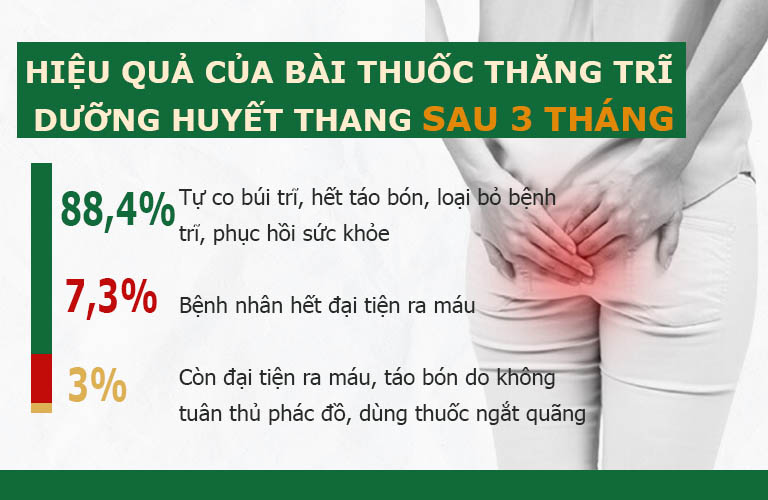 HIỆU QUẢ CỦA BÀI THUỐC THĂNG TRĨ DƯỠNG HUYẾT THANG SAU 3 THÁNG

88,4% Tự co búi trĩ, hết táo bón, loại bỏ bệnh trĩ, phục hồi sức khỏe

7,3% Bệnh nhân hết đại tiện ra máu

3% Còn đại tiện ra máu, táo bón do không tuân thủ phác đồ, dùng thuốc ngắt quãng